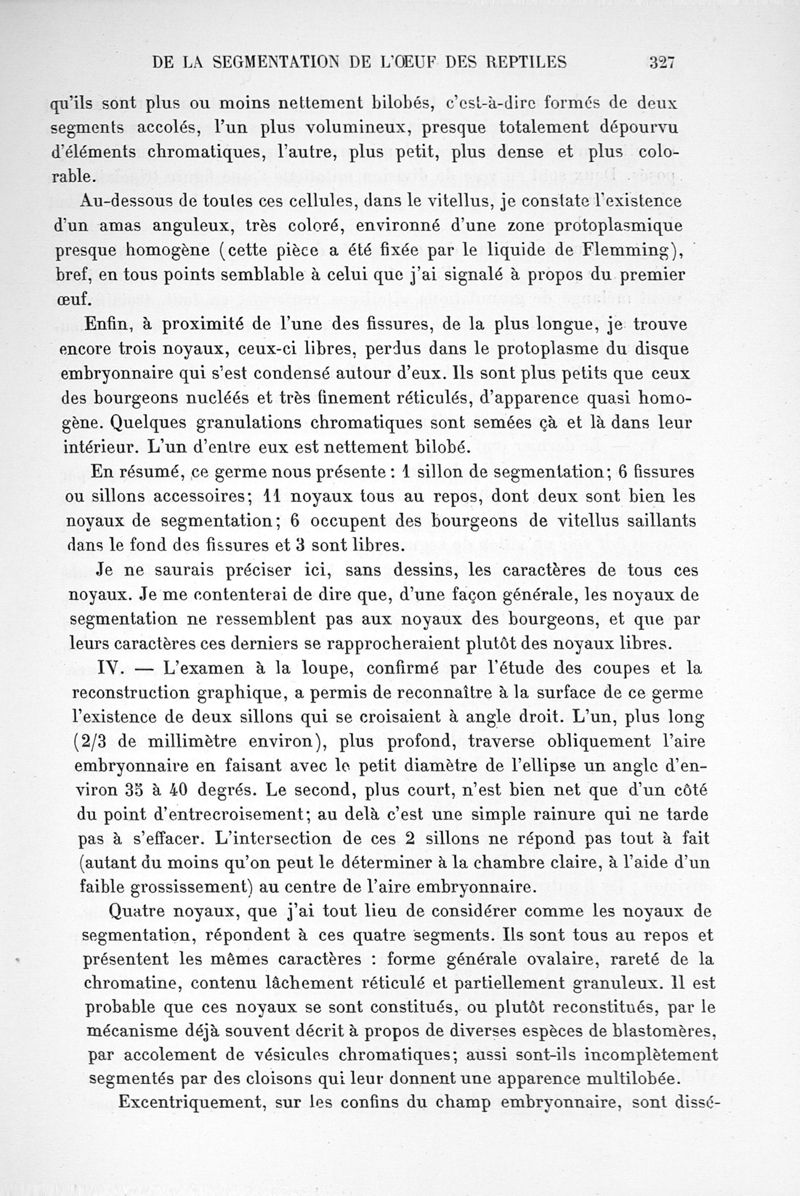 DE LA SEGMENTATION DE L'ŒUF DES REPTILES 327

qu'ils sont plus ou moins nettement bilobés, c'est-à-dire formés de deux segments accolés, l'un plus volumineux, presque totalement dépourvu d'éléments chromatiques, l'autre, plus petit, plus dense et plus colorable.

Au-dessous de toutes ces cellules, dans le vitellus, je constate l'existence d'un amas anguleux, très coloré, environné d'une zone protoplasmique presque homogène (cette pièce a été fixée par le liquide de Flemming), bref, en tous points semblable à celui que j'ai signalé à propos du premier œuf.

Enfin, à proximité de l'une des fissures, de la plus longue, je trouve encore trois noyaux, ceux-ci libres, perdus dans le protoplasme du disque embryonnaire qui s'est condensé autour d'eux. Ils sont plus petits que ceux des bourgeons nucléés et très finement réticulés, d'apparence quasi homogène. Quelques granulations chromatiques sont semées çà et là dans leur intérieur. L'un d'entre eux est nettement bilobé.

En résumé, ce germe nous présente : 1 sillon de segmentation; 6 fissures ou sillons accessoires; 11 noyaux tous au repos, dont deux sont bien les noyaux de segmentation; 6 occupent des bourgeons de vitellus saillants dans le fond des fissures et 3 sont libres.

Je ne saurais préciser ici, sans dessins, les caractères de tous ces noyaux. Je me contenterai de dire que, d'une façon générale, les noyaux de segmentation ne ressemblent pas aux noyaux des bourgeons, et que par leurs caractères ces derniers se rapprocheraient plutôt des noyaux libres.

IV. — L'examen à la loupe, confirmé par l'étude des coupes et la reconstruction graphique, a permis de reconnaître à la surface de ce germe l'existence de deux sillons qui se croisaient à angle droit. L'un, plus long (2/3 de millimètre environ), plus profond, traverse obliquement l'aire embryonnaire en faisant avec le petit diamètre de l'ellipse un angle d'environ 35 à 40 degrés. Le second, plus court, n'est bien net que d'un côté du point d'entrecroisement; au delà c'est une simple rainure qui ne tarde pas à s'effacer. L'intersection de ces 2 sillons ne répond pas tout à fait (autant du moins qu'on peut le déterminer à la chambre claire, à l'aide d'un faible grossissement) au centre de l'aire embryonnaire.

Quatre noyaux, que j'ai tout lieu de considérer comme les noyaux de segmentation, répondent à ces quatre segments. Ils sont tous au repos et présentent les mêmes caractères : forme générale ovalaire, rareté de la chromatine, contenu lâchement réticulé et partiellement granuleux. Il est probable que ces noyaux se sont constitués, ou plutôt reconstitués, par le mécanisme déjà souvent décrit à propos de diverses espèces de blastomères, par accolement de vésicules chromatiques; aussi sont-ils incomplètement segmentés par des cloisons qui leur donnent une apparence multilobée.

Excentriquement, sur les confins du champ embryonnaire, sont dissé-